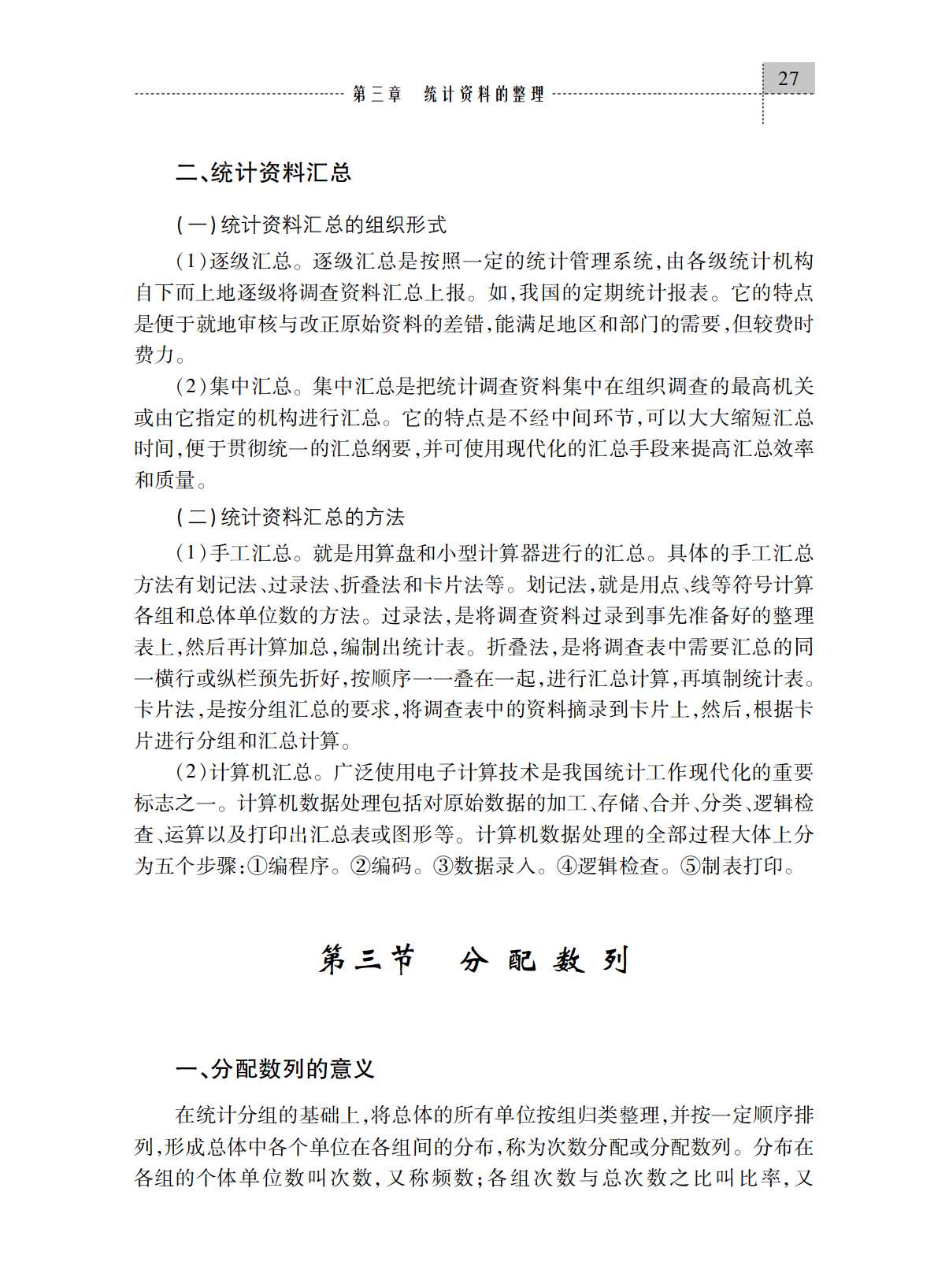 第三章　统计资料的整理

27

二、统计资料汇总

(一)统计资料汇总的组织形式

(1)逐级汇总。逐级汇总是按照一定的统计管理系统,由各级统计机构自下而上地逐级将调查资料汇总上报。如,我国的定期统计报表。它的特点是便于就地审核与改正原始资料的差错,能满足地区和部门的需要,但较费时费力。

(2)集中汇总。集中汇总是把统计调查资料集中在组织调查的最高机关或由它指定的机构进行汇总。它的特点是不经中间环节,可以大大缩短汇总时间,便于贯彻统一的汇总纲要,并可使用现代化的汇总手段来提高汇总效率和质量。

(二)统计资料汇总的方法

(1)手工汇总。就是用算盘和小型计算器进行的汇总。具体的手工汇总方法有划记法、过录法、折叠法和卡片法等。划记法,就是用点、线等符号计算各组和总体单位数的方法。过录法,是将调查资料过录到事先准备好的整理表上,然后再计算加总,编制出统计表。折叠法,是将调查表中需要汇总的同一横行或纵栏预先折好,按顺序一一叠在一起,进行汇总计算,再填制统计表。卡片法,是按分组汇总的要求,将调查表中的资料摘录到卡片上,然后,根据卡片进行分组和汇总计算。

(2)计算机汇总。广泛使用电子计算技术是我国统计工作现代化的重要标志之一。计算机数据处理包括对原始数据的加工、存储、合并、分类、逻辑检查、运算以及打印出汇总表或图形等。计算机数据处理的全部过程大体上分为五个步骤:①编程序。②编码。③数据录入。④逻辑检查。⑤制表打印。

第三节　分配数列

一、分配数列的意义

在统计分组的基础上,将总体的所有单位按组归类整理,并按一定顺序排列,形成总体中各个单位在各组间的分布,称为次数分配或分配数列。分布在各组的个体单位数叫次数,又称频数;各组次数与总次数之比叫比率,又